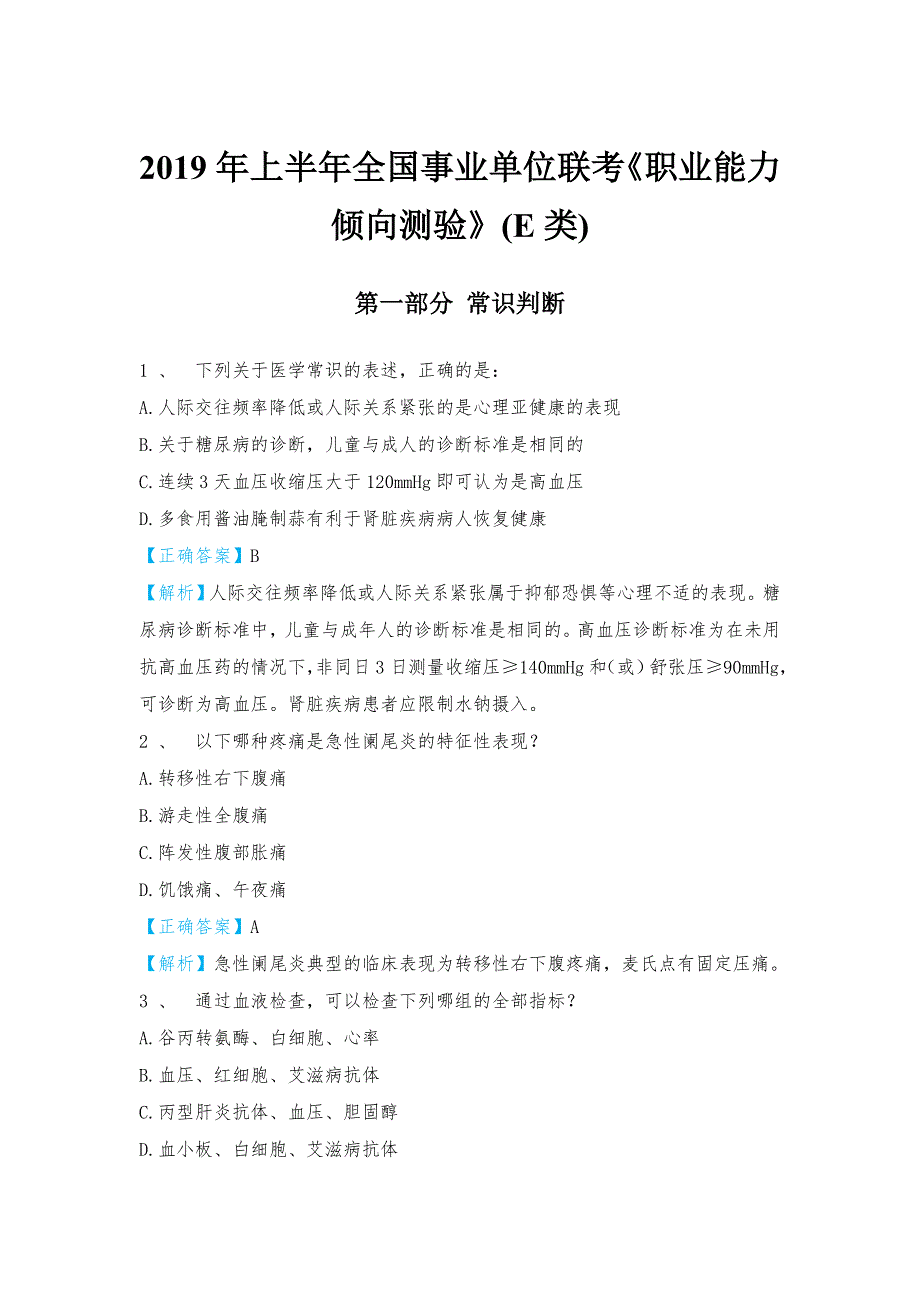 2019 年上半年全国事业单位联考《职业能力倾向测验》(E 类)

第一部分 常识判断

1 、 下列关于医学常识的表述，正确的是：

A.人际交往频率降低或人际关系紧张的是心理亚健康的表现

B.关于糖尿病的诊断，儿童与成人的诊断标准是相同的

C.连续 3 天血压收缩压大于 120mmHg 即可认为是高血压

D.多食用酱油腌制蒜有利于肾脏疾病病人恢复健康

【正确答案】B

【解析】人际交往频率降低或人际关系紧张属于抑郁恐惧等心理不适的表现。糖尿病诊断标准中，儿童与成年人的诊断标准是相同的。高血压诊断标准为在未用抗高血压药的情况下，非同日 3 日测量收缩压≥140mmHg 和（或）舒张压≥90mmHg，可诊断为高血压。肾脏疾病患者应限制水钠摄入。

2 、 以下哪种疼痛是急性阑尾炎的特征性表现？

A.转移性右下腹痛

B.游走性全腹痛

C.阵发性腹部胀痛

D.饥饿痛、午夜痛

【正确答案】A

【解析】急性阑尾炎典型的临床表现为转移性右下腹疼痛，麦氏点有固定压痛。

3 、 通过血液检查，可以检查下列哪组的全部指标？

A.谷丙转氨酶、白细胞、心率

B.血压、红细胞、艾滋病抗体

C.丙型肝炎抗体、血压、胆固醇

D.血小板、白细胞、艾滋病抗体